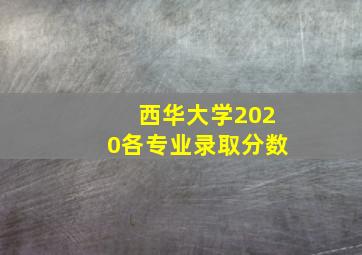 西华大学2020各专业录取分数